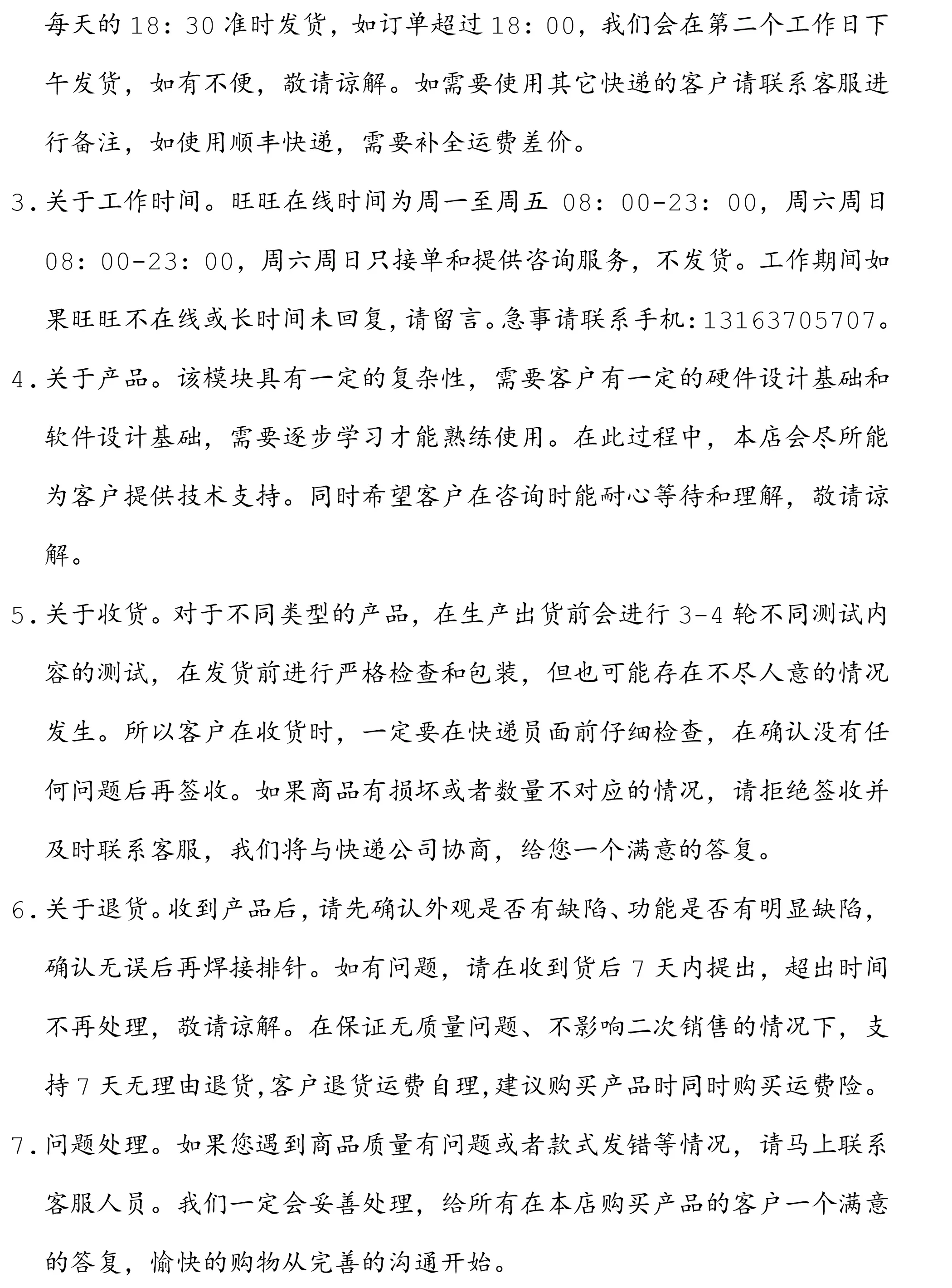 每天的18：30准时发货，如订单超过18：00，我们会在第二个工作日下午发货，如有不便，敬请谅解。如需要使用其它快递的客户请联系客服进行备注，如使用顺丰快递，需要补全运费差价。

3.关于工作时间。旺旺在线时间为周一至周五08：00-23：00，周六周日08：00-23：00，周六周日只接单和提供咨询服务，不发货。工作期间如果旺旺不在线或长时间未回复，请留言。急事请联系手机：13163705707。

4.关于产品。该模块具有一定的复杂性，需要客户有一定的硬件设计基础和软件设计基础，需要逐步学习才能熟练使用。在此过程中，本店会尽所能为客户提供技术支持。同时希望客户在咨询时能耐心等待和理解，敬请谅解。

5.关于收货。对于不同类型的产品，在生产出货前会进行3-4轮不同测试内容的测试，在发货前进行严格检查和包装，但也可能存在不尽人意的情况发生。所以客户在收货时，一定要在快递员面前仔细检查，在确认没有任何问题后再签收。如果商品有损坏或者数量不对应的情况，请拒绝签收并及时联系客服，我们将与快递公司协商，给您一个满意的答复。

6.关于退货。收到产品后，请先确认外观是否有缺陷、功能是否有明显缺陷，确认无误后再焊接排针。如有问题，请在收到货后7天内提出，超出时间不再处理，敬请谅解。在保证无质量问题、不影响二次销售的情况下，支持7天无理由退货，客户退货运费自理，建议购买产品时同时购买运费险。

7.问题处理。如果您遇到商品质量有问题或者款式发错等情况，请马上联系客服人员。我们一定会妥善处理，给所有在本店购买产品的客户一个满意的答复，愉快的购物从完善的沟通开始。